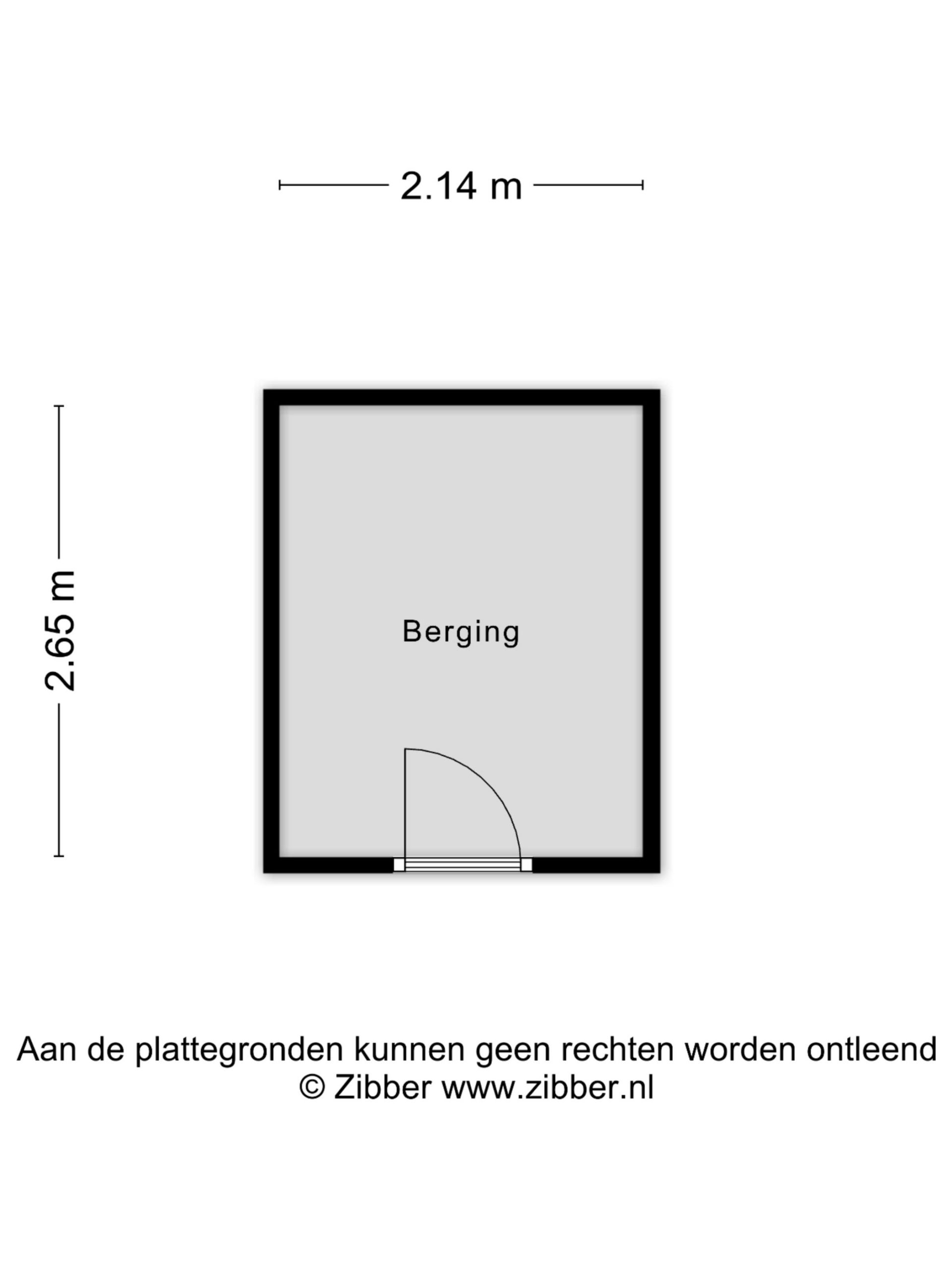 2.14 m

2.65 m

Berging

Aan de plattegronden kunnen geen rechten worden ontleend
© Zibber www.zibber.nl